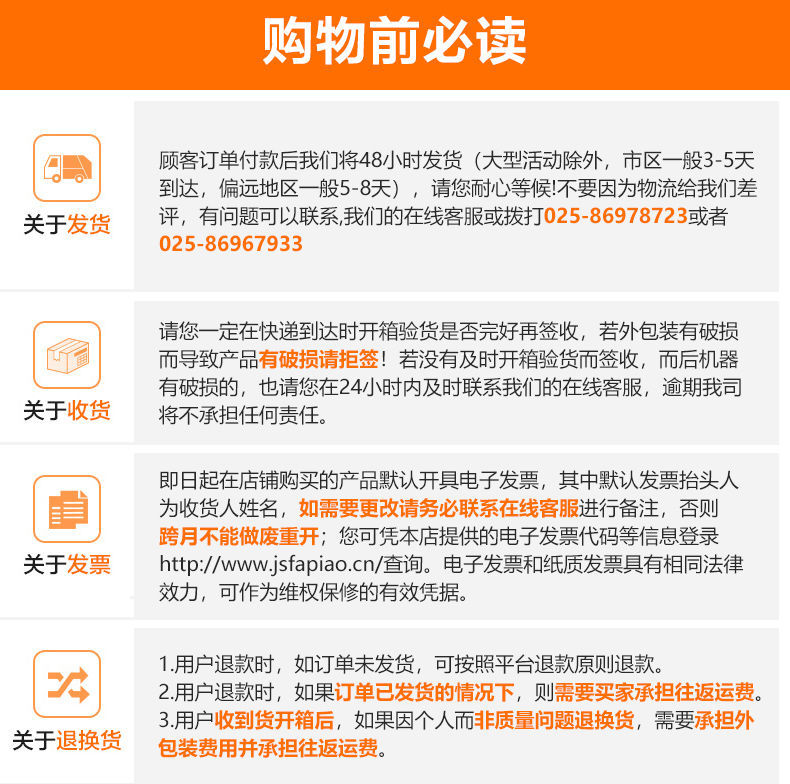 购物前必读

关于发货

顾客订单付款后我们将48小时发货（大型活动除外，市区一般3-5天到达，偏远地区一般5-8天），请您耐心等候!不要因为物流给我们差评，有问题可以联系,我们的在线客服或拨打025-86978723或者025-86967933

关于收货

请您一定在快递到达时开箱验货是否完好再签收，若外包装有破损而导致产品有破损请拒签！若没有及时开箱验货而签收，而后机器有破损的，也请您在24小时内及时联系我们的在线客服，逾期我司将不承担任何责任。

关于发票

即日起在店铺购买的产品默认开具电子发票，其中默认发票抬头人为收货人姓名，如需要更改请务必联系在线客服进行备注，否则跨月不能做废重开；您可凭本店提供的电子发票代码等信息登录http://www.jsfapiao.cn/查询。电子发票和纸质发票具有相同法律效力，可作为维权保修的有效凭据。

关于退换货

1.用户退款时，如订单未发货，可按照平台退款原则退款。
2.用户退款时，如果订单已发货的情况下，则需要买家承担往返运费。
3.用户收到货开箱后，如果因个人而非质量问题退换货，需要承担外包装费用并承担往返运费。